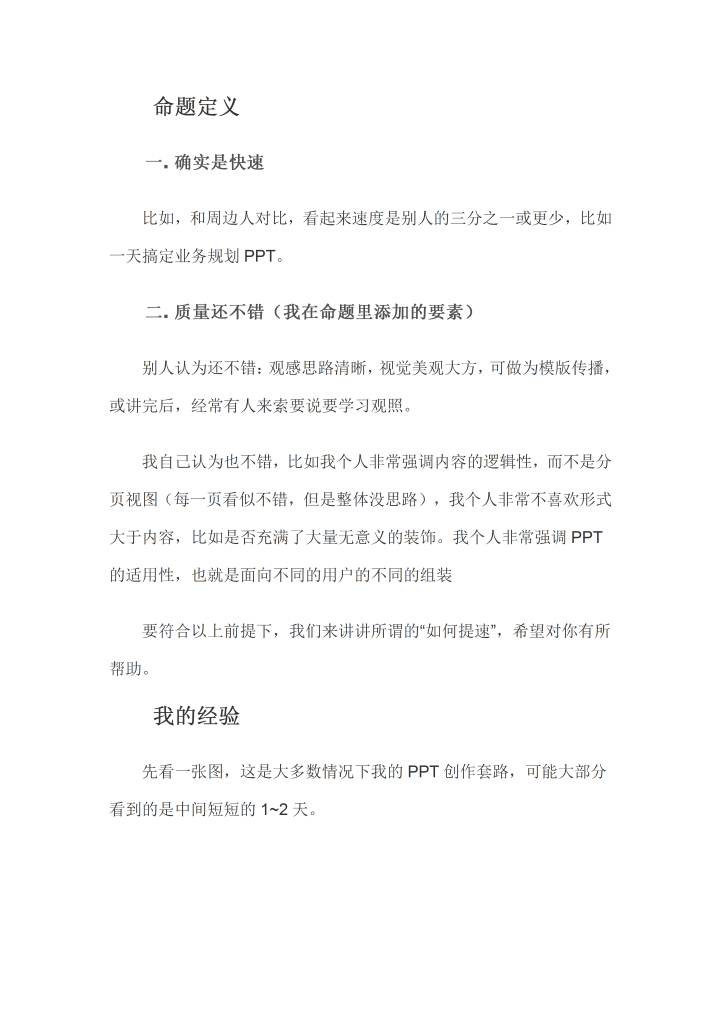 命题定义

一.确实是快速

比如，和周边人对比，看起来速度是别人的三分之一或更少，比如一天搞定业务规划PPT。

二.质量还不错（我在命题里添加的要素）

别人认为还不错：观感思路清晰，视觉美观大方，可做为模版传播，或讲完后，经常有人来索要说要学习观照。

我自己认为也不错，比如我个人非常强调内容的逻辑性，而不是分页视图（每一页看似不错，但是整体没思路），我个人非常不喜欢形式大于内容，比如是否充满了大量无意义的装饰。我个人非常强调PPT的适用性，也就是面向不同的用户的不同的组装

要符合以上前提下，我们来讲讲所谓的“如何提速”，希望对你有所帮助。

我的经验

先看一张图，这是大多数情况下我的PPT创作套路，可能大部分看到的是中间短短的1~2天。